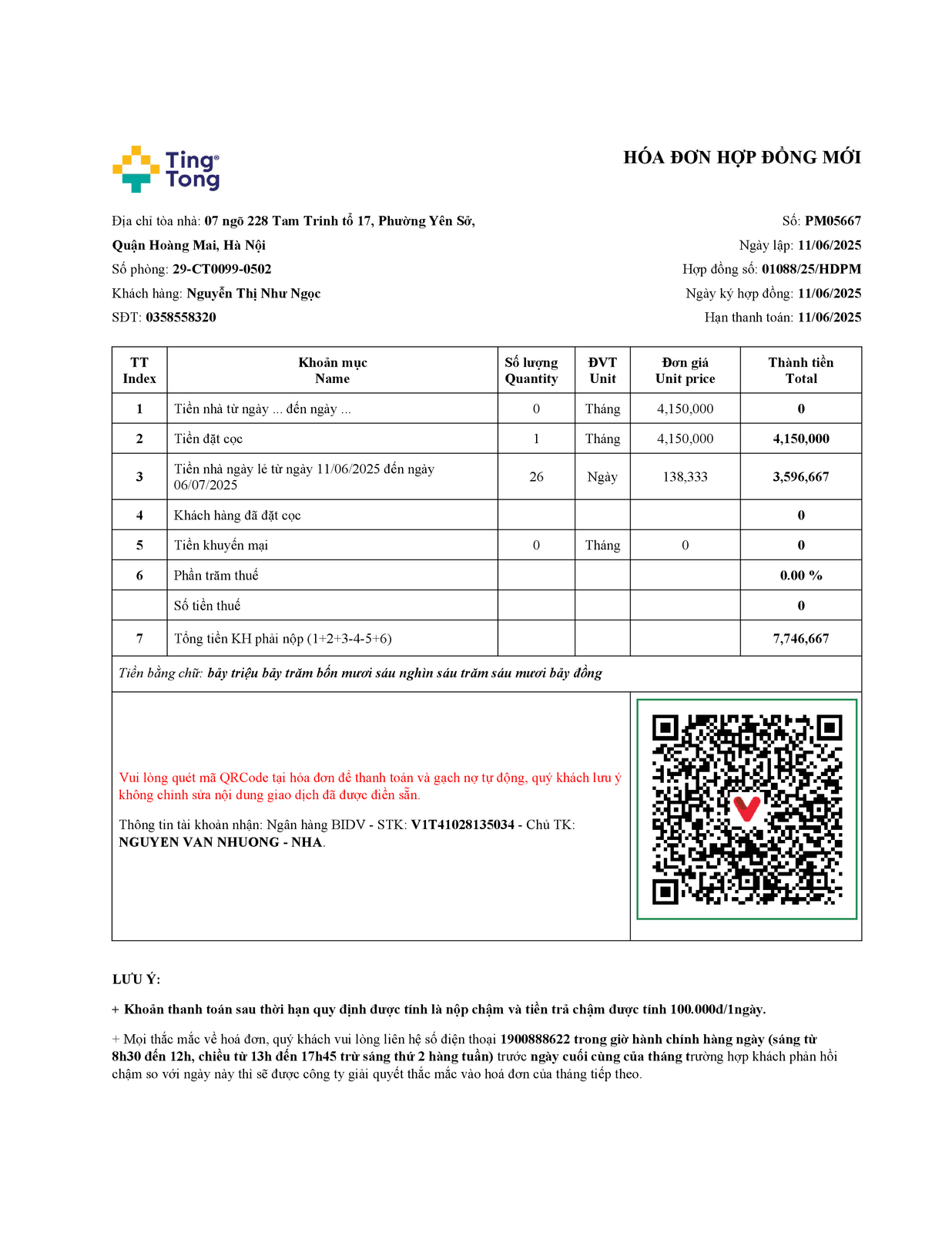 Ting Tong

HÓA ĐƠN HỢP ĐỒNG MỚI

Địa chỉ tòa nhà: 07 ngõ 228 Tam Trinh tổ 17, Phường Yên Sở, Quận Hoàng Mai, Hà Nội
Số phòng: 29-CT0099-0502
Khách hàng: Nguyễn Thị Như Ngọc
SĐT: 0358558320

Số: PM05667
Ngày lập: 11/06/2025
Hợp đồng số: 01088/25/HDPM
Ngày ký hợp đồng: 11/06/2025
Hạn thanh toán: 11/06/2025

| TT Index | Khoản mục Name | Số lượng Quantity | ĐVT Unit | Đơn giá Unit price | Thành tiền Total |
|---|---|---|---|---|---|
| 1 | Tiền nhà từ ngày ... đến ngày ... | 0 | Tháng | 4,150,000 | 0 |
| 2 | Tiền đặt cọc | 1 | Tháng | 4,150,000 | 4,150,000 |
| 3 | Tiền nhà ngày lẻ từ ngày 11/06/2025 đến ngày 06/07/2025 | 26 | Ngày | 138,333 | 3,596,667 |
| 4 | Khách hàng đã đặt cọc | | | | 0 |
| 5 | Tiền khuyến mại | 0 | Tháng | 0 | 0 |
| 6 | Phần trăm thuế | | | | 0.00 % |
| | Số tiền thuế | | | | 0 |
| 7 | Tổng tiền KH phải nộp (1+2+3-4-5+6) | | | | 7,746,667 |

Tiền bằng chữ: bảy triệu bảy trăm bốn mươi sáu nghìn sáu trăm sáu mươi bảy đồng

Vui lòng quét mã QRCode tại hóa đơn để thanh toán và gạch nợ tự động, quý khách lưu ý không chỉnh sửa nội dung giao dịch đã được điền sẵn.

Thông tin tài khoản nhận: Ngân hàng BIDV - STK: V1T41028135034 - Chủ TK: NGUYEN VAN NHUONG - NHA.

LƯU Ý:

+ Khoản thanh toán sau thời hạn quy định được tính là nộp chậm và tiền trả chậm được tính 100.000đ/1ngày.

+ Mọi thắc mắc về hoá đơn, quý khách vui lòng liên hệ số điện thoại 1900888622 trong giờ hành chính hàng ngày (sáng từ 8h30 đến 12h, chiều từ 13h đến 17h45 trừ sáng thứ 2 hàng tuần) trước ngày cuối cùng của tháng trường hợp khách phản hồi chậm so với ngày này thì sẽ được công ty giải quyết thắc mắc vào hoá đơn của tháng tiếp theo.